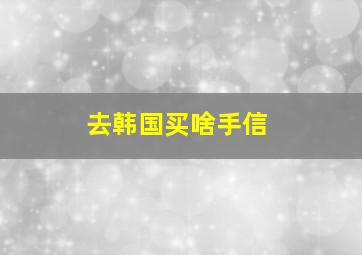 去韩国买啥手信